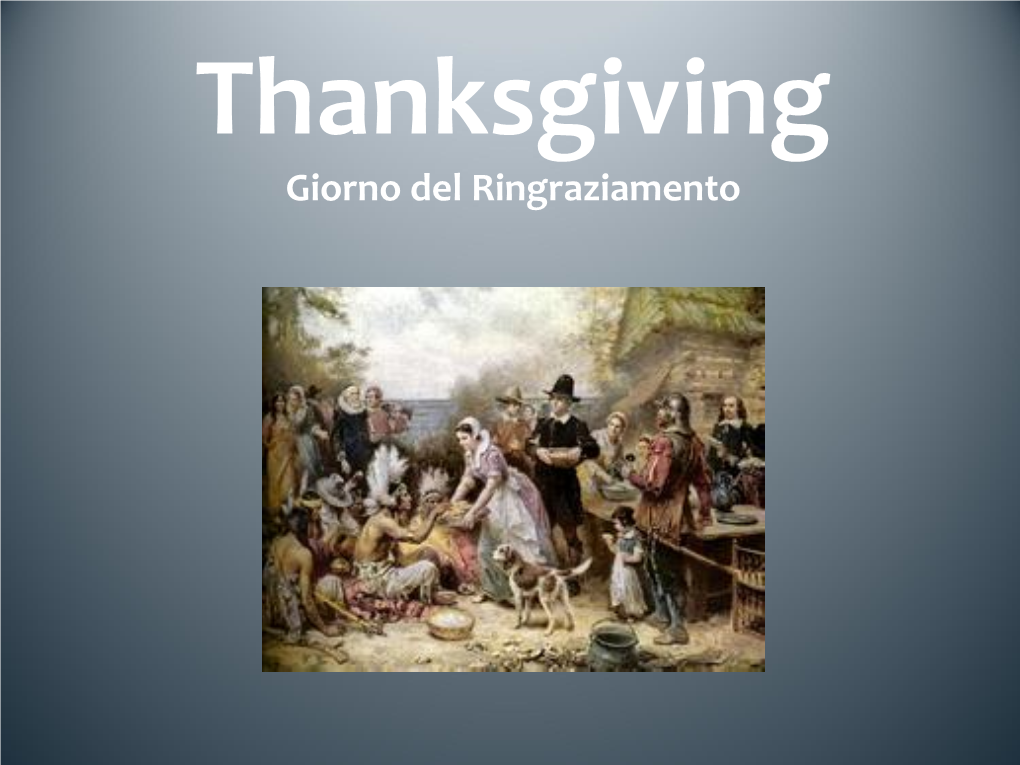 Thanksgiving
Giorno del Ringraziamento